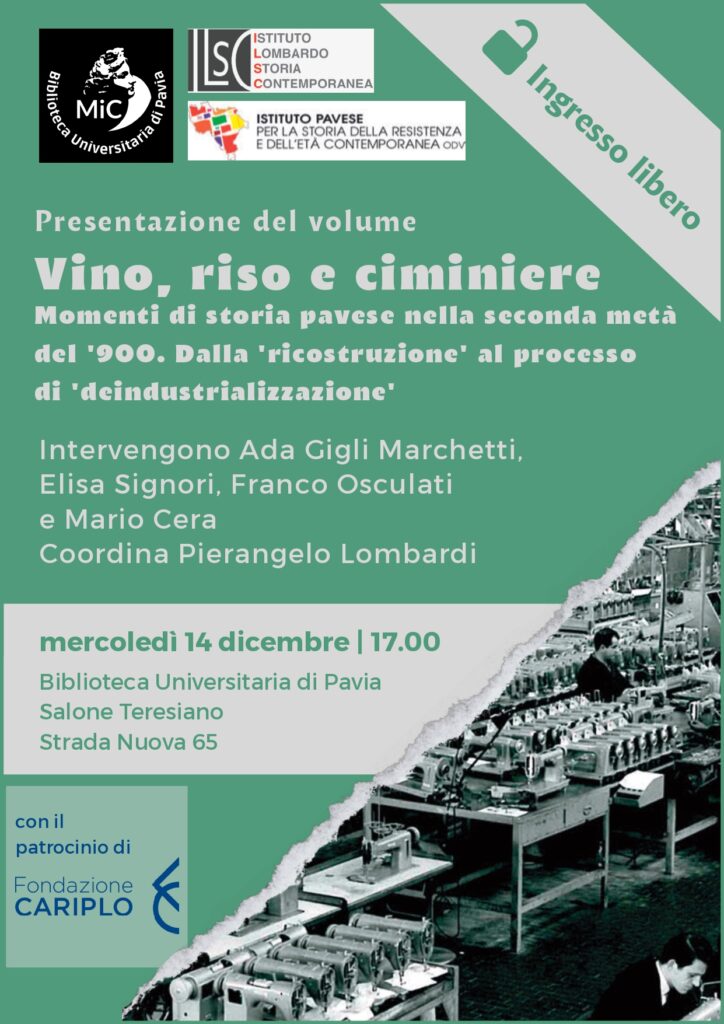 MiC
Biblioteca Universitaria di Pavia

ILSC
ISTITUTO
LOMBARDO
STORIA
CONTEMPORANEA

ISTITUTO PAVESE
PER LA STORIA DELLA RESISTENZA
E DELL'ETÀ CONTEMPORANEA ODV

Ingresso libero

Presentazione del volume

Vino, riso e ciminiere

Momenti di storia pavese nella seconda metà del '900. Dalla 'ricostruzione' al processo di 'deindustrializzazione'

Intervengono Ada Gigli Marchetti, Elisa Signori, Franco Osculati e Mario Cera
Coordina Pierangelo Lombardi

mercoledì 14 dicembre | 17.00

Biblioteca Universitaria di Pavia
Salone Teresiano
Strada Nuova 65

con il patrocinio di

Fondazione CARIPLO